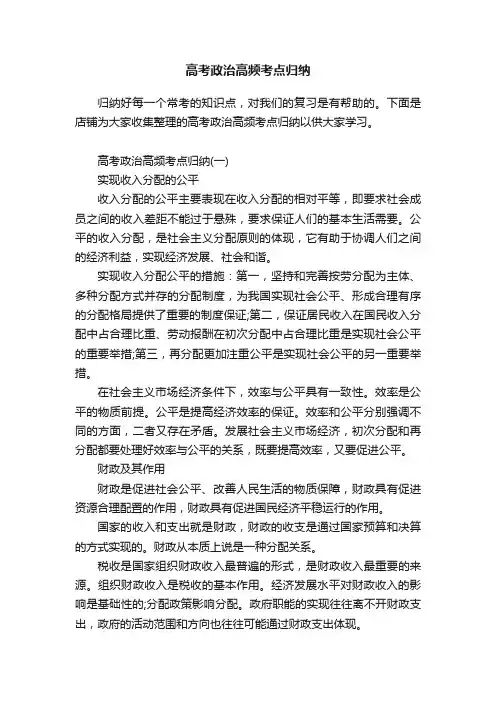 高考政治高频考点归纳

归纳好每一个常考的知识点，对我们的复习是有帮助的。下面是店铺为大家收集整理的高考政治高频考点归纳以供大家学习。

高考政治高频考点归纳(一)

实现收入分配的公平

收入分配的公平主要表现在收入分配的相对平等，即要求社会成员之间的收入差距不能过于悬殊，要求保证人们的基本生活需要。公平的收入分配，是社会主义分配原则的体现，它有助于协调人们之间的经济利益，实现经济发展、社会和谐。

实现收入分配公平的措施：第一，坚持和完善按劳分配为主体、多种分配方式并存的分配制度，为我国实现社会公平、形成合理有序的分配格局提供了重要的制度保证;第二，保证居民收入在国民收入分配中占合理比重、劳动报酬在初次分配中占合理比重是实现社会公平的重要举措;第三，再分配更加注重公平是实现社会公平的另一重要举措。

在社会主义市场经济条件下，效率与公平具有一致性。效率是公平的物质前提。公平是提高经济效率的保证。效率和公平分别强调不同的方面，二者又存在矛盾。发展社会主义市场经济，初次分配和再分配都要处理好效率与公平的关系，既要提高效率，又要促进公平。

财政及其作用

财政是促进社会公平、改善人民生活的物质保障，财政具有促进资源合理配置的作用，财政具有促进国民经济平稳运行的作用。

国家的收入和支出就是财政，财政的收支是通过国家预算和决算的方式实现的。财政从本质上说是一种分配关系。

税收是国家组织财政收入最普遍的形式，是财政收入最重要的来源。组织财政收入是税收的基本作用。经济发展水平对财政收入的影响是基础性的;分配政策影响分配。政府职能的实现往往离不开财政支出，政府的活动范围和方向也往往可能通过财政支出体现。